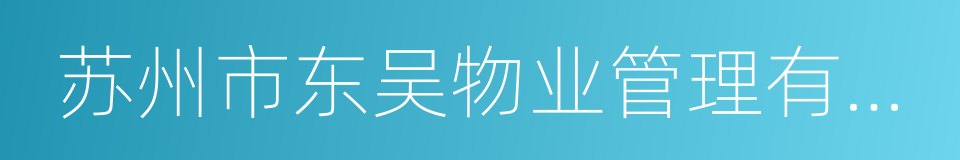 苏州市东吴物业管理有...